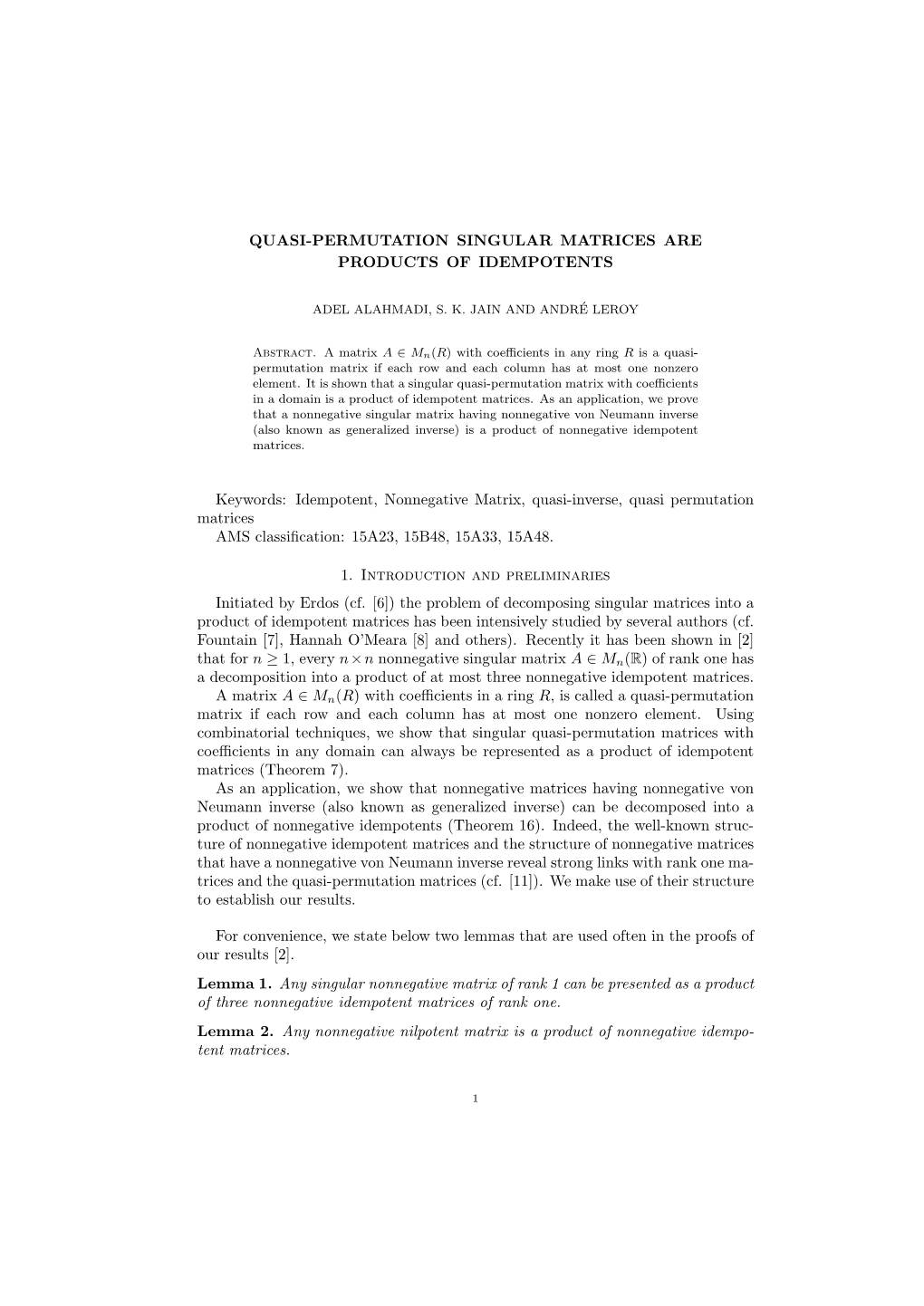 QUASI-PERMUTATION SINGULAR MATRICES ARE PRODUCTS OF IDEMPOTENTS

ADEL ALAHMADI, S. K. JAIN AND ANDRÉ LEROY

Abstract. A matrix $A \in M_n(R)$ with coefficients in any ring $R$ is a quasi-permutation matrix if each row and each column has at most one nonzero element. It is shown that a singular quasi-permutation matrix with coefficients in a domain is a product of idempotent matrices. As an application, we prove that a nonnegative singular matrix having nonnegative von Neumann inverse (also known as generalized inverse) is a product of nonnegative idempotent matrices.

Keywords: Idempotent, Nonnegative Matrix, quasi-inverse, quasi permutation matrices
AMS classification: 15A23, 15B48, 15A33, 15A48.

1. Introduction and preliminaries

Initiated by Erdos (cf. [6]) the problem of decomposing singular matrices into a product of idempotent matrices has been intensively studied by several authors (cf. Fountain [7], Hannah O'Meara [8] and others). Recently it has been shown in [2] that for $n \geq 1$, every $n \times n$ nonnegative singular matrix $A \in M_n(\mathbb{R})$ of rank one has a decomposition into a product of at most three nonnegative idempotent matrices.
A matrix $A \in M_n(R)$ with coefficients in a ring $R$, is called a quasi-permutation matrix if each row and each column has at most one nonzero element. Using combinatorial techniques, we show that singular quasi-permutation matrices with coefficients in any domain can always be represented as a product of idempotent matrices (Theorem 7).
As an application, we show that nonnegative matrices having nonnegative von Neumann inverse (also known as generalized inverse) can be decomposed into a product of nonnegative idempotents (Theorem 16). Indeed, the well-known structure of nonnegative idempotent matrices and the structure of nonnegative matrices that have a nonnegative von Neumann inverse reveal strong links with rank one matrices and the quasi-permutation matrices (cf. [11]). We make use of their structure to establish our results.

For convenience, we state below two lemmas that are used often in the proofs of our results [2].

Lemma 1. Any singular nonnegative matrix of rank 1 can be presented as a product of three nonnegative idempotent matrices of rank one.

Lemma 2. Any nonnegative nilpotent matrix is a product of nonnegative idempotent matrices.

1